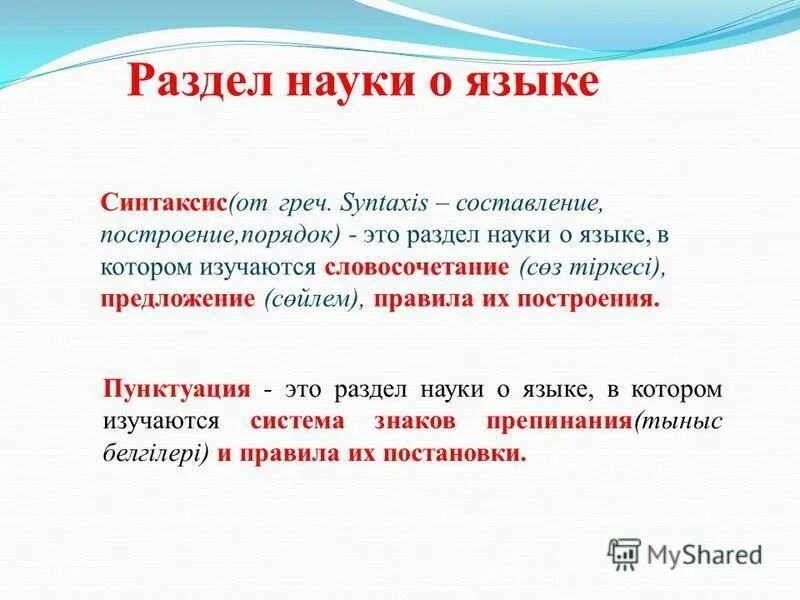 Раздел науки о языке

Синтаксис(от греч. Syntaxis – составление, построение,порядок) - это раздел науки о языке, в котором изучаются словосочетание (сөз тіркесі), предложение (сөйлем), правила их построения.

Пунктуация - это раздел науки о языке, в котором изучаются система знаков препинания(тыныс белгілері) и правила их постановки.

MyShared